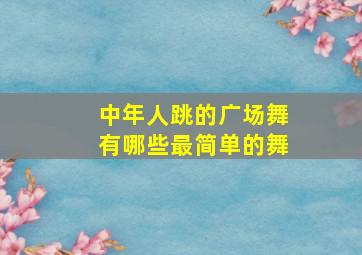 中年人跳的广场舞
有哪些最简单的舞